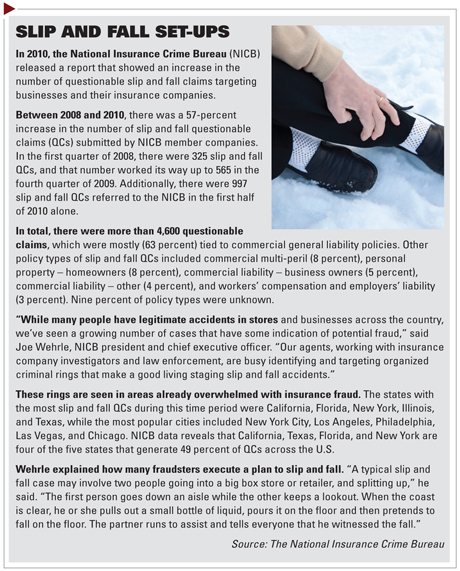 SLIP AND FALL SET-UPS

In 2010, the National Insurance Crime Bureau (NICB) released a report that showed an increase in the number of questionable slip and fall claims targeting businesses and their insurance companies.

Between 2008 and 2010, there was a 57-percent increase in the number of slip and fall questionable claims (QCs) submitted by NICB member companies. In the first quarter of 2008, there were 325 slip and fall QCs, and that number worked its way up to 565 in the fourth quarter of 2009. Additionally, there were 997 slip and fall QCs referred to the NICB in the first half of 2010 alone.

In total, there were more than 4,600 questionable claims, which were mostly (63 percent) tied to commercial general liability policies. Other policy types of slip and fall QCs included commercial multi-peril (8 percent), personal property – homeowners (8 percent), commercial liability – business owners (5 percent), commercial liability – other (4 percent), and workers' compensation and employers' liability (3 percent). Nine percent of policy types were unknown.

"While many people have legitimate accidents in stores and businesses across the country, we've seen a growing number of cases that have some indication of potential fraud," said Joe Wehrle, NICB president and chief executive officer. "Our agents, working with insurance company investigators and law enforcement, are busy identifying and targeting organized criminal rings that make a good living staging slip and fall accidents."

These rings are seen in areas already overwhelmed with insurance fraud. The states with the most slip and fall QCs during this time period were California, Florida, New York, Illinois, and Texas, while the most popular cities included New York City, Los Angeles, Philadelphia, Las Vegas, and Chicago. NICB data reveals that California, Texas, Florida, and New York are four of the five states that generate 49 percent of QCs across the U.S.

Wehrle explained how many fraudsters execute a plan to slip and fall. "A typical slip and fall case may involve two people going into a big box store or retailer, and splitting up," he said. "The first person goes down an aisle while the other keeps a lookout. When the coast is clear, he or she pulls out a small bottle of liquid, pours it on the floor and then pretends to fall on the floor. The partner runs to assist and tells everyone that he witnessed the fall."

Source: The National Insurance Crime Bureau